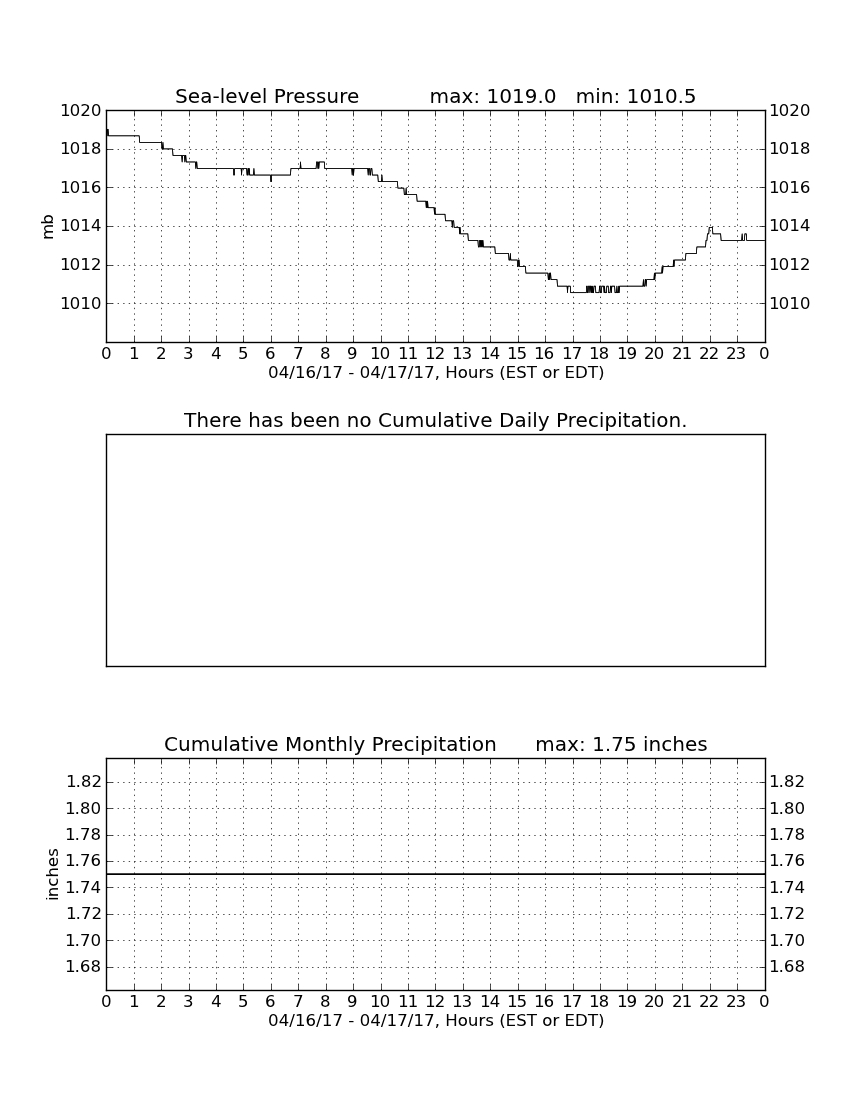 Sea-level Pressure max: 1019.0 min: 1010.5

mb

1020 1018 1016 1014 1012 1010

1020 1018 1016 1014 1012 1010

0 1 2 3 4 5 6 7 8 9 10 11 12 13 14 15 16 17 18 19 20 21 22 23 0

04/16/17 - 04/17/17, Hours (EST or EDT)

There has been no Cumulative Daily Precipitation.

Cumulative Monthly Precipitation max: 1.75 inches

inches

1.82 1.80 1.78 1.76 1.74 1.72 1.70 1.68

1.82 1.80 1.78 1.76 1.74 1.72 1.70 1.68

0 1 2 3 4 5 6 7 8 9 10 11 12 13 14 15 16 17 18 19 20 21 22 23 0

04/16/17 - 04/17/17, Hours (EST or EDT)